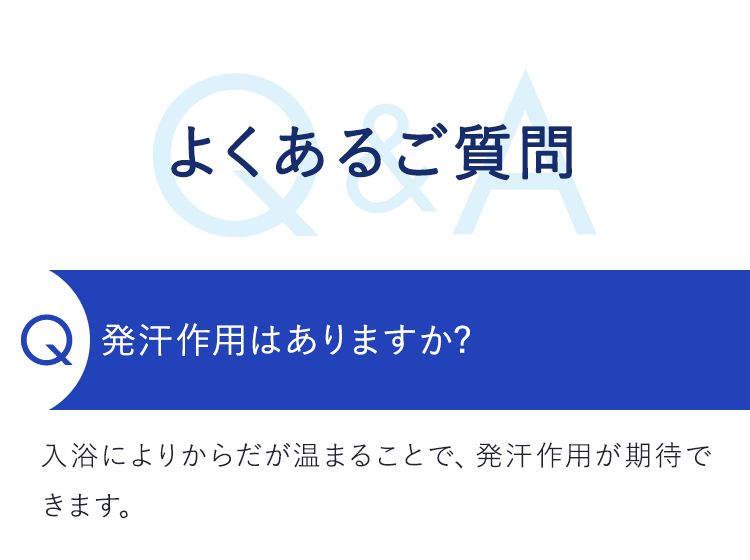 Q&A
よくあるご質問

Q 発汗作用はありますか?

入浴によりからだが温まることで、発汗作用が期待できます。